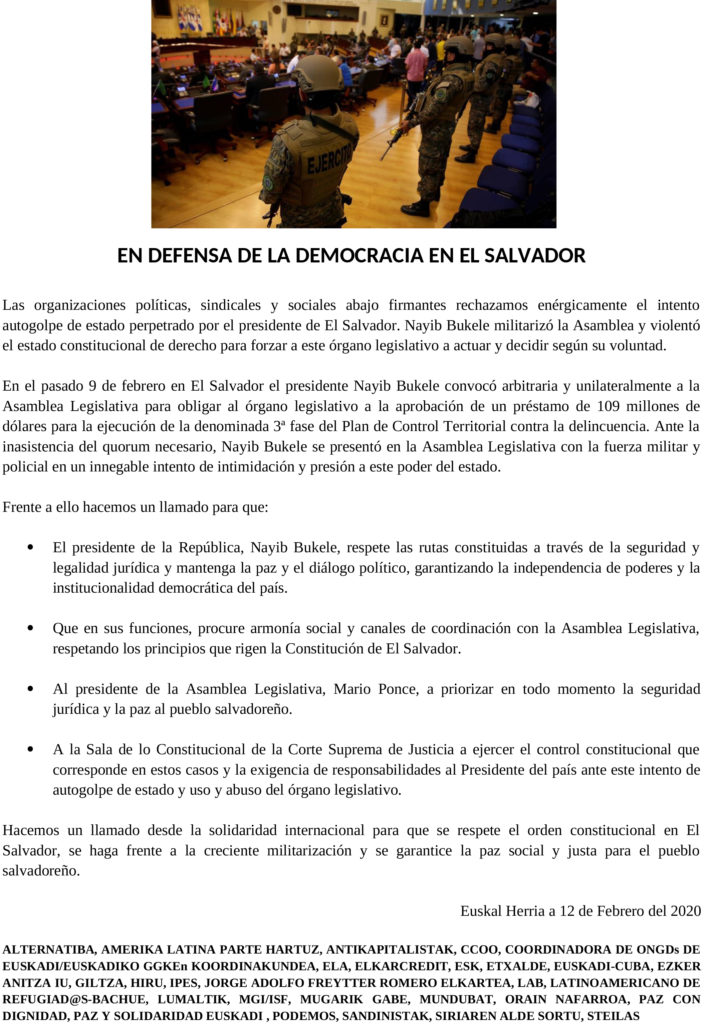 EJERCITO

EN DEFENSA DE LA DEMOCRACIA EN EL SALVADOR

Las organizaciones políticas, sindicales y sociales abajo firmantes rechazamos enérgicamente el intento autogolpe de estado perpetrado por el presidente de El Salvador. Nayib Bukele militarizó la Asamblea y violentó el estado constitucional de derecho para forzar a este órgano legislativo a actuar y decidir según su voluntad.

En el pasado 9 de febrero en El Salvador el presidente Nayib Bukele convocó arbitraria y unilateralmente a la Asamblea Legislativa para obligar al órgano legislativo a la aprobación de un préstamo de 109 millones de dólares para la ejecución de la denominada 3ª fase del Plan de Control Territorial contra la delincuencia. Ante la inasistencia del quorum necesario, Nayib Bukele se presentó en la Asamblea Legislativa con la fuerza militar y policial en un innegable intento de intimidación y presión a este poder del estado.

Frente a ello hacemos un llamado para que:

• El presidente de la República, Nayib Bukele, respete las rutas constituidas a través de la seguridad y legalidad jurídica y mantenga la paz y el diálogo político, garantizando la independencia de poderes y la institucionalidad democrática del país.

• Que en sus funciones, procure armonía social y canales de coordinación con la Asamblea Legislativa, respetando los principios que rigen la Constitución de El Salvador.

• Al presidente de la Asamblea Legislativa, Mario Ponce, a priorizar en todo momento la seguridad jurídica y la paz al pueblo salvadoreño.

• A la Sala de lo Constitucional de la Corte Suprema de Justicia a ejercer el control constitucional que corresponde en estos casos y la exigencia de responsabilidades al Presidente del país ante este intento de autogolpe de estado y uso y abuso del órgano legislativo.

Hacemos un llamado desde la solidaridad internacional para que se respete el orden constitucional en El Salvador, se haga frente a la creciente militarización y se garantice la paz social y justa para el pueblo salvadoreño.

Euskal Herria a 12 de Febrero del 2020

ALTERNATIBA, AMERIKA LATINA PARTE HARTUZ, ANTIKAPITALISTAK, CCOO, COORDINADORA DE ONGDs DE EUSKADI/EUSKADIKO GGKEn KOORDINAKUNDEA, ELA, ELKARCREDIT, ESK, ETXALDE, EUSKADI-CUBA, EZKER ANITZA IU, GILTZA, HIRU, IPES, JORGE ADOLFO FREYTTER ROMERO ELKARTEA, LAB, LATINOAMERICANO DE REFUGIAD@S-BACHUE, LUMALTIK, MGI/ISF, MUGARIK GABE, MUNDUBAT, ORAIN NAFARROA, PAZ CON DIGNIDAD, PAZ Y SOLIDARIDAD EUSKADI , PODEMOS, SANDINISTAK, SIRIAREN ALDE SORTU, STEILAS